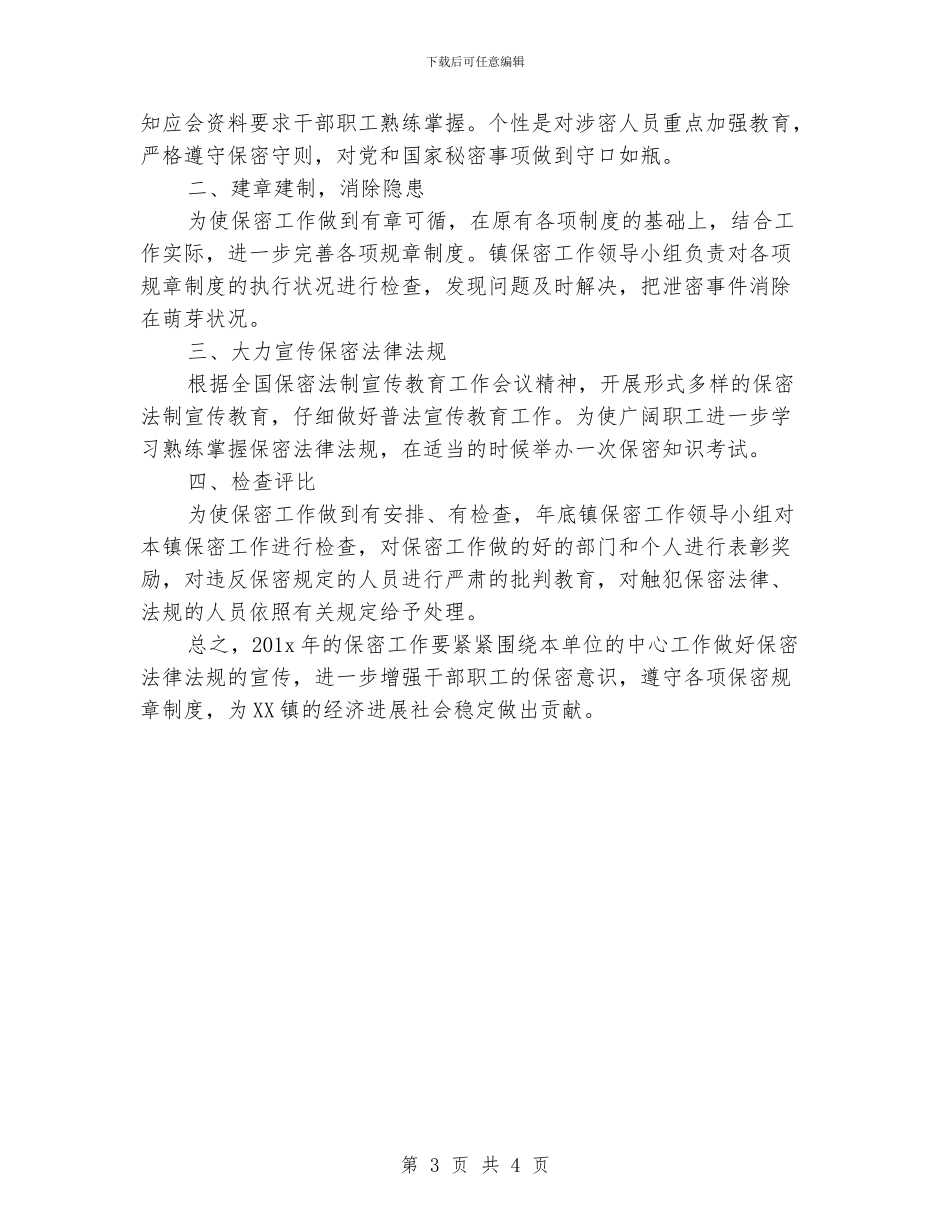 下载后可任意编辑

知应会资料要求干部职工熟练掌握。个性是对涉密人员重点加强教育，严格遵守保密守则，对党和国家秘密事项做到守口如瓶。

二、建章建制，消除隐患

为使保密工作做到有章可循，在原有各项制度的基础上，结合工作实际，进一步完善各项规章制度。镇保密工作领导小组负责对各项规章制度的执行状况进行检查，发现问题及时解决，把泄密事件消除在萌芽状况。

三、大力宣传保密法律法规

根据全国保密法制宣传教育工作会议精神，开展形式多样的保密法制宣传教育，仔细做好普法宣传教育工作。为使广阔职工进一步学习熟练掌握保密法律法规，在适当的时候举办一次保密知识考试。

四、检查评比

为使保密工作做到有安排、有检查，年底镇保密工作领导小组对本镇保密工作进行检查，对保密工作做的好的部门和个人进行表彰奖励，对违反保密规定的人员进行严肃的批判教育，对触犯保密法律、法规的人员依照有关规定给予处理。

总之，201x 年的保密工作要紧紧围绕本单位的中心工作做好保密法律法规的宣传，进一步增强干部职工的保密意识，遵守各项保密规章制度，为 XX 镇的经济进展社会稳定做出贡献。

第 3 页 共 4 页